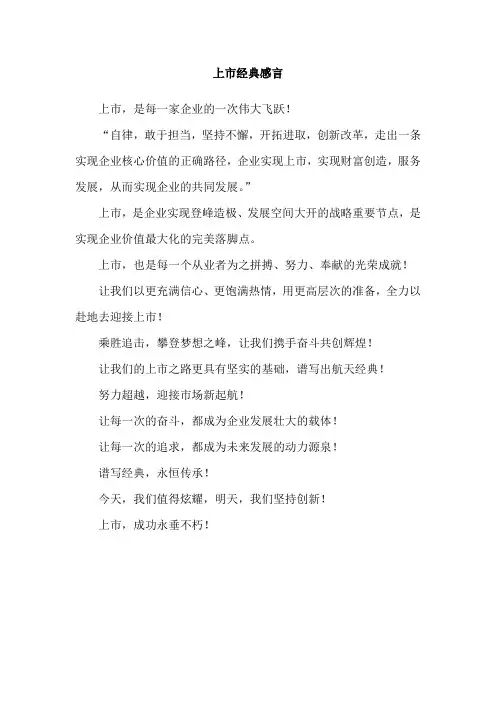 上市经典感言

上市，是每一家企业的一次伟大飞跃！

“自律，敢于担当，坚持不懈，开拓进取，创新改革，走出一条实现企业核心价值的正确路径，企业实现上市，实现财富创造，服务发展，从而实现企业的共同发展。”

上市，是企业实现登峰造极、发展空间大开的战略重要节点，是实现企业价值最大化的完美落脚点。

上市，也是每一个从业者为之拼搏、努力、奉献的光荣成就！

让我们以更充满信心、更饱满热情，用更高层次的准备，全力以赴地去迎接上市！

乘胜追击，攀登梦想之峰，让我们携手奋斗共创辉煌！

让我们的上市之路更具有坚实的基础，谱写出航天经典！

努力超越，迎接市场新起航！

让每一次的奋斗，都成为企业发展壮大的载体！

让每一次的追求，都成为未来发展的动力源泉！

谱写经典，永恒传承！

今天，我们值得炫耀，明天，我们坚持创新！

上市，成功永垂不朽！